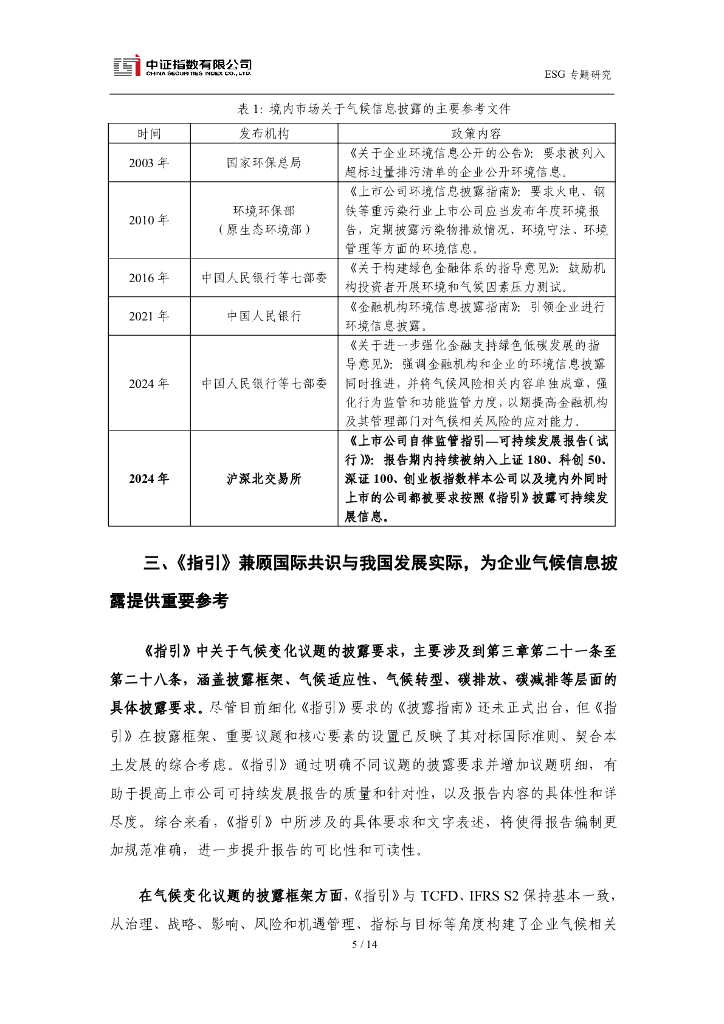 中证指数有限公司
CHINA SECURITIES INDEX CO., LTD.

ESG 专题研究

表 1: 境内市场关于气候信息披露的主要参考文件

| 时间 | 发布机构 | 政策内容 |
|---|---|---|
| 2003 年 | 国家环保总局 | 《关于企业环境信息公开的公告》：要求被列入超标过量排污清单的企业公开环境信息。 |
| 2010 年 | 环境环保部（原生态环境部） | 《上市公司环境信息披露指南》：要求火电、钢铁等重污染行业上市公司应当发布年度环境报告，定期披露污染物排放情况、环境守法、环境管理等方面的环境信息。 |
| 2016 年 | 中国人民银行等七部委 | 《关于构建绿色金融体系的指导意见》：鼓励机构投资者开展环境和气候因素压力测试。 |
| 2021 年 | 中国人民银行 | 《金融机构环境信息披露指南》：引领企业进行环境信息披露。 |
| 2024 年 | 中国人民银行等七部委 | 《关于进一步强化金融支持绿色低碳发展的指导意见》：强调金融机构和企业的环境信息披露同时推进，并将气候风险相关内容单独成章，强化行为监管和功能监管力度，以期提高金融机构及其管理部门对气候相关风险的应对能力。 |
| 2024 年 | 沪深北交易所 | 《上市公司自律监管指引—可持续发展报告（试行）》：报告期内持续被纳入上证 180、科创 50、深证 100、创业板指数样本公司以及境内外同时上市的公司都被要求按照《指引》披露可持续发展信息。 |

三、《指引》兼顾国际共识与我国发展实际，为企业气候信息披露提供重要参考

《指引》中关于气候变化议题的披露要求，主要涉及到第三章第二十一条至第二十八条，涵盖披露框架、气候适应性、气候转型、碳排放、碳减排等层面的具体披露要求。尽管目前细化《指引》要求的《披露指南》还未正式出台，但《指引》在披露框架、重要议题和核心要素的设置已反映了其对标国际准则、契合本土发展的综合考虑。《指引》通过明确不同议题的披露要求并增加议题明细，有助于提高上市公司可持续发展报告的质量和针对性，以及报告内容的具体性和详尽度。综合来看，《指引》中所涉及的具体要求和文字表述，将使得报告编制更加规范准确，进一步提升报告的可比性和可读性。

在气候变化议题的披露框架方面，《指引》与 TCFD、IFRS S2 保持基本一致，从治理、战略、影响、风险和机遇管理、指标与目标等角度构建了企业气候相关

5 / 14